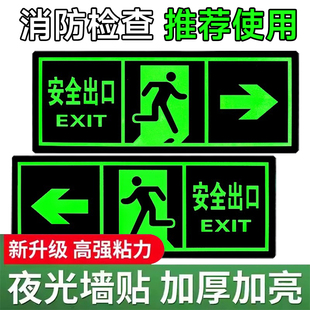 消防检查 推荐使用

安全出口
EXIT

安全出口
EXIT

新升级 高强粘力

夜光墙贴 加厚加亮